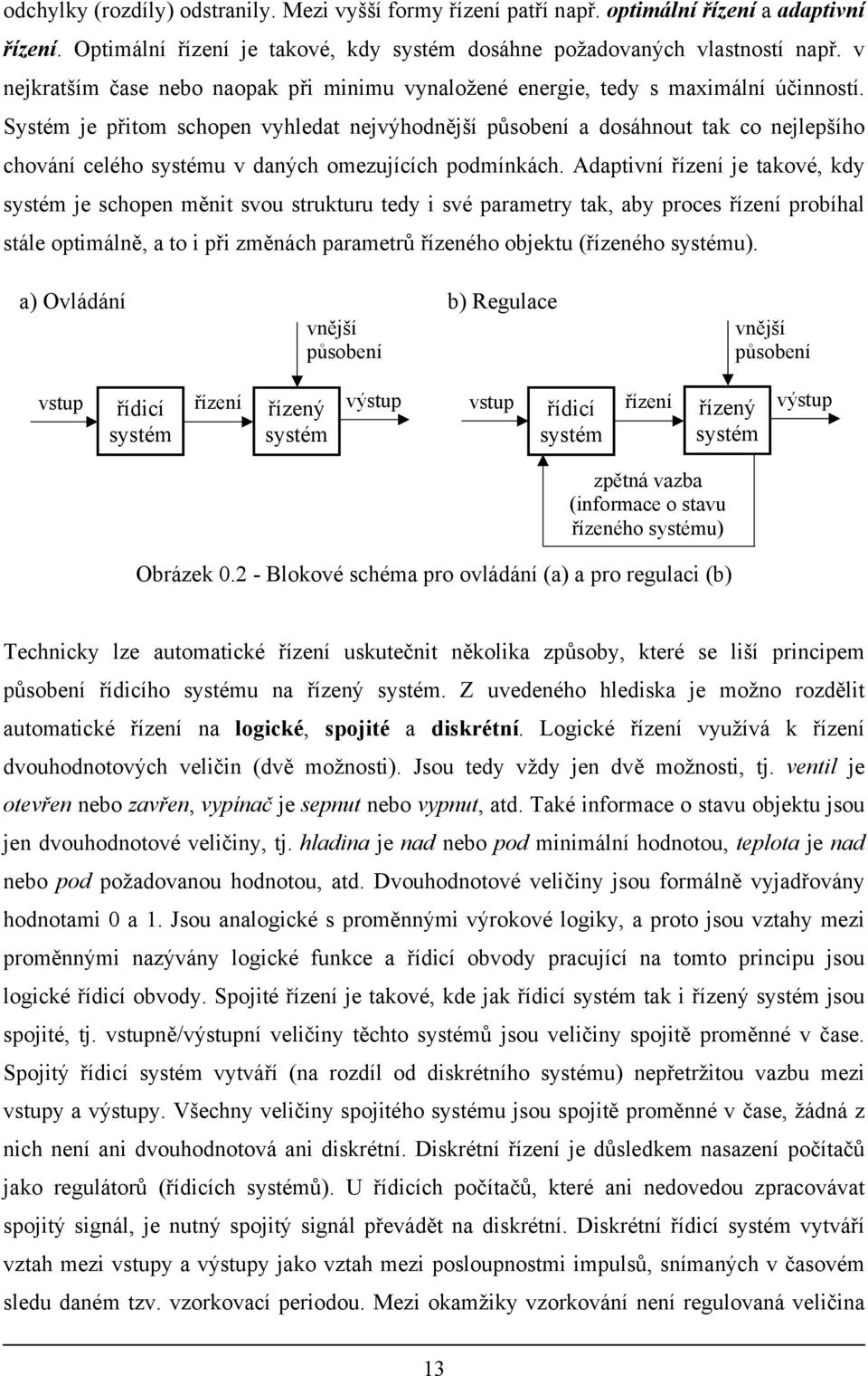 odchylky (rozdíly) odstranily. Mezi vyšší formy řízení patří např. optimální řízení a adaptivní řízení. Optimální řízení je takové, kdy systém dosáhne požadovaných vlastností např. v nejkratším čase nebo naopak při minimu vynaložené energie, tedy s maximální účinností. Systém je přitom schopen vyhledat nejvýhodnější působení a dosáhnout tak co nejlepšího chování celého systému v daných omezujících podmínkách. Adaptivní řízení je takové, kdy systém je schopen měnit svou strukturu tedy i své parametry tak, aby proces řízení probíhal stále optimálně, a to i při změnách parametrů řízeného objektu (řízeného systému).

a) Ovládání

vnější působení

vstup

řídicí systém

řízení

řízený systém

výstup

b) Regulace

vnější působení

vstup

řídicí systém

řízení

řízený systém

výstup

zpětná vazba (informace o stavu řízeného systému)

Obrázek 0.2 - Blokové schéma pro ovládání (a) a pro regulaci (b)

Technicky lze automatické řízení uskutečnit několika způsoby, které se liší principem působení řídicího systému na řízený systém. Z uvedeného hlediska je možno rozdělit automatické řízení na logické, spojité a diskrétní. Logické řízení využívá k řízení dvouhodnotových veličin (dvě možnosti). Jsou tedy vždy jen dvě možnosti, tj. ventil je otevřen nebo zavřen, vypínač je sepnut nebo vypnut, atd. Také informace o stavu objektu jsou jen dvouhodnotové veličiny, tj. hladina je nad nebo pod minimální hodnotou, teplota je nad nebo pod požadovanou hodnotou, atd. Dvouhodnotové veličiny jsou formálně vyjadřovány hodnotami 0 a 1. Jsou analogické s proměnnými výrokové logiky, a proto jsou vztahy mezi proměnnými nazývány logické funkce a řídicí obvody pracující na tomto principu jsou logické řídicí obvody. Spojité řízení je takové, kde jak řídicí systém tak i řízený systém jsou spojité, tj. vstupně/výstupní veličiny těchto systémů jsou veličiny spojitě proměnné v čase. Spojitý řídicí systém vytváří (na rozdíl od diskrétního systému) nepřetržitou vazbu mezi vstupy a výstupy. Všechny veličiny spojitého systému jsou spojitě proměnné v čase, žádná z nich není ani dvouhodnotová ani diskrétní. Diskrétní řízení je důsledkem nasazení počítačů jako regulátorů (řídicích systémů). U řídicích počítačů, které ani nedovedou zpracovávat spojitý signál, je nutný spojitý signál převádět na diskrétní. Diskrétní řídicí systém vytváří vztah mezi vstupy a výstupy jako vztah mezi posloupnostmi impulsů, snímaných v časovém sledu daném tzv. vzorkovací periodou. Mezi okamžiky vzorkování není regulovaná veličina

13